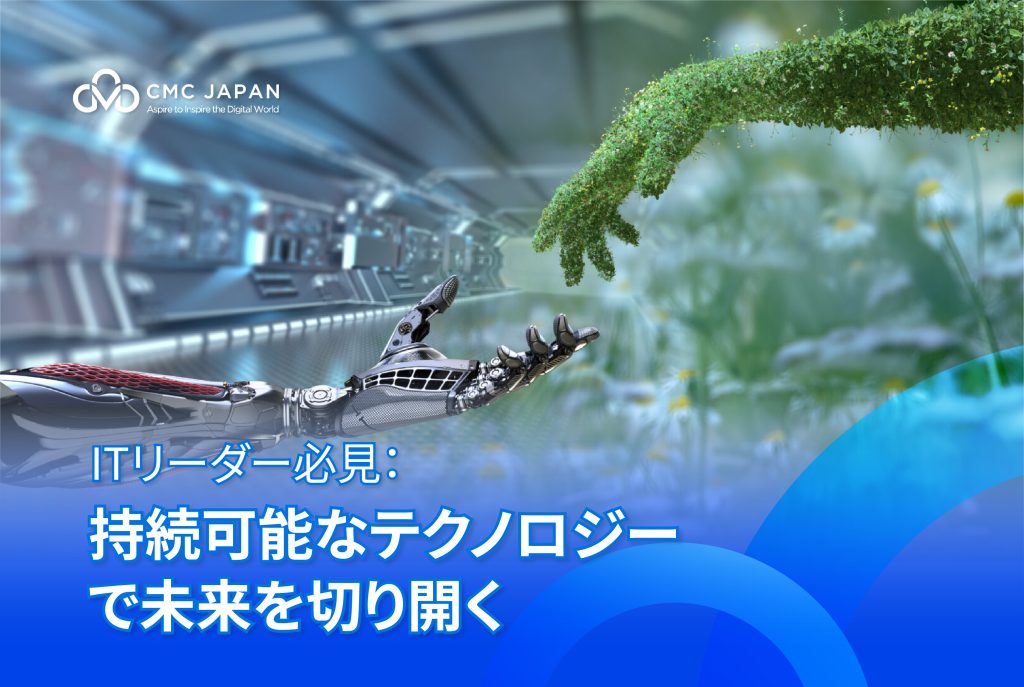 CMC JAPAN
Aspire to Inspire the Digital World

ITリーダー必見：
持続可能なテクノロジーで未来を切り開く